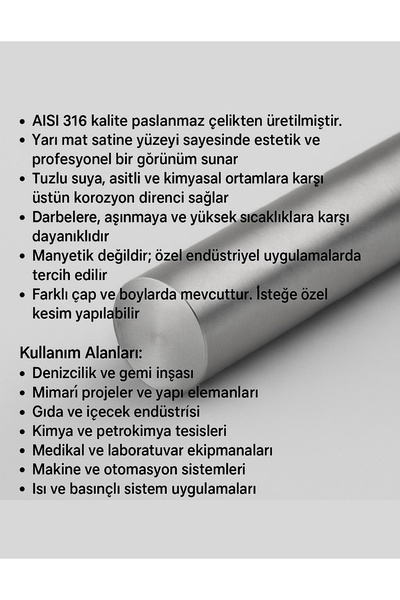 • AISI 316 kalite paslanmaz çelikten üretilmiştir.
• Yarı mat satine yüzeyi sayesinde estetik ve profesyonel bir görünüm sunar
• Tuzlu suya, asitli ve kimyasal ortamlara karşı üstün korozyon direnci sağlar
• Darbelere, aşınmaya ve yüksek sıcaklıklara karşı dayanıklıdır
• Manyetik değildir; özel endüstriyel uygulamalarda tercih edilir
• Farklı çap ve boylarda mevcuttur. İsteğe özel kesim yapılabilir

Kullanım Alanları:
• Denizcilik ve gemi inşası
• Mimarí projeler ve yapı elemanları
• Gıda ve içecek endüstrisi
• Kimya ve petrokimya tesisleri
• Medikal ve laboratuvar ekipmanaları
• Makine ve otomasyon sistemleri
• Isı ve basınçlı sistem uygulamaları